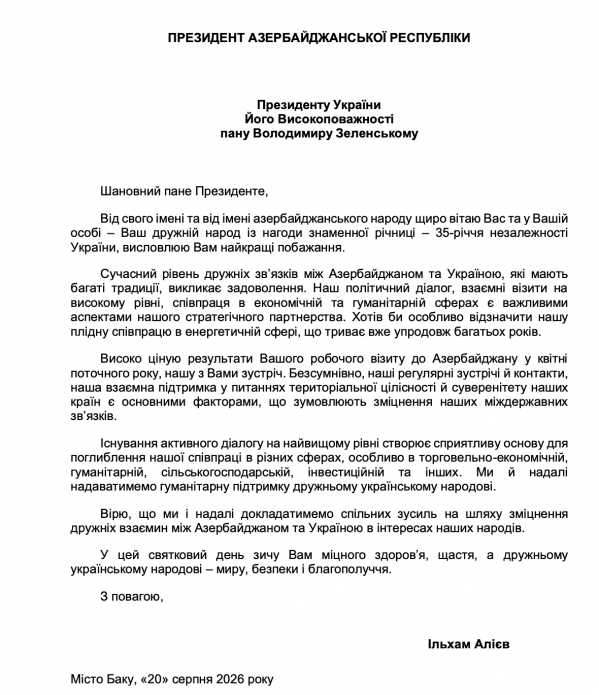 ПРЕЗИДЕНТ АЗЕРБАЙДЖАНСЬКОЇ РЕСПУБЛІКИ

Президенту України
Його Високоповажності
пану Володимиру Зеленському

Шановний пане Президенте,

Від свого імені та від імені азербайджанського народу щиро вітаю Вас та у Вашій особі – Ваш дружній народ із нагоди знаменної річниці – 35-річчя незалежності України, висловлюю Вам найкращі побажання.

Сучасний рівень дружніх зв'язків між Азербайджаном та Україною, які мають багаті традиції, викликає задоволення. Наш політичний діалог, взаємні візити на високому рівні, співпраця в економічній та гуманітарній сферах є важливими аспектами нашого стратегічного партнерства. Хотів би особливо відзначити нашу плідну співпрацю в енергетичній сфері, що триває вже упродовж багатьох років.

Високо ціную результати Вашого робочого візиту до Азербайджану у квітні поточного року, нашу з Вами зустріч. Безсумнівно, наші регулярні зустрічі й контакти, наша взаємна підтримка у питаннях територіальної цілісності й суверенітету наших країн є основними факторами, що зумовлюють зміцнення наших міждержавних зв'язків.

Існування активного діалогу на найвищому рівні створює сприятливу основу для поглиблення нашої співпраці в різних сферах, особливо в торговельно-економічній, гуманітарній, сільськогосподарській, інвестиційній та інших. Ми й надалі надаватимемо гуманітарну підтримку дружньому українському народові.

Вірю, що ми і надалі докладатимемо спільних зусиль на шляху зміцнення дружніх взаємин між Азербайджаном та Україною в інтересах наших народів.

У цей святковий день зичу Вам міцного здоров'я, щастя, а дружньому українському народові – миру, безпеки і благополуччя.

З повагою,

Ільхам Алієв

Місто Баку, «20» серпня 2026 року